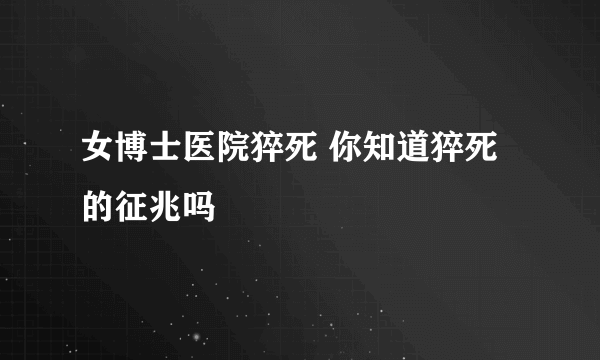 女博士医院猝死 你知道猝死的征兆吗